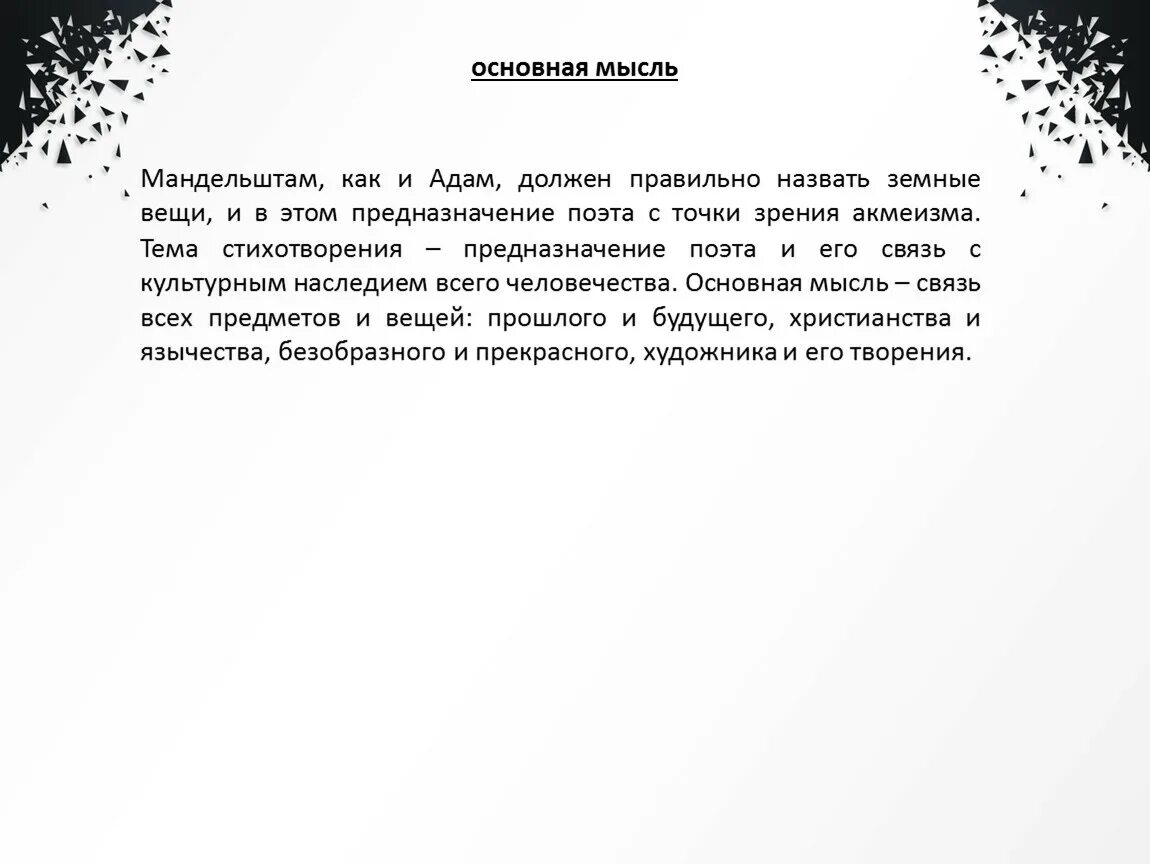 основная мысль

Мандельштам, как и Адам, должен правильно назвать земные вещи, и в этом предназначение поэта с точки зрения акмеизма. Тема стихотворения – предназначение поэта и его связь с культурным наследием всего человечества. Основная мысль – связь всех предметов и вещей: прошлого и будущего, христианства и язычества, безобразного и прекрасного, художника и его творения.